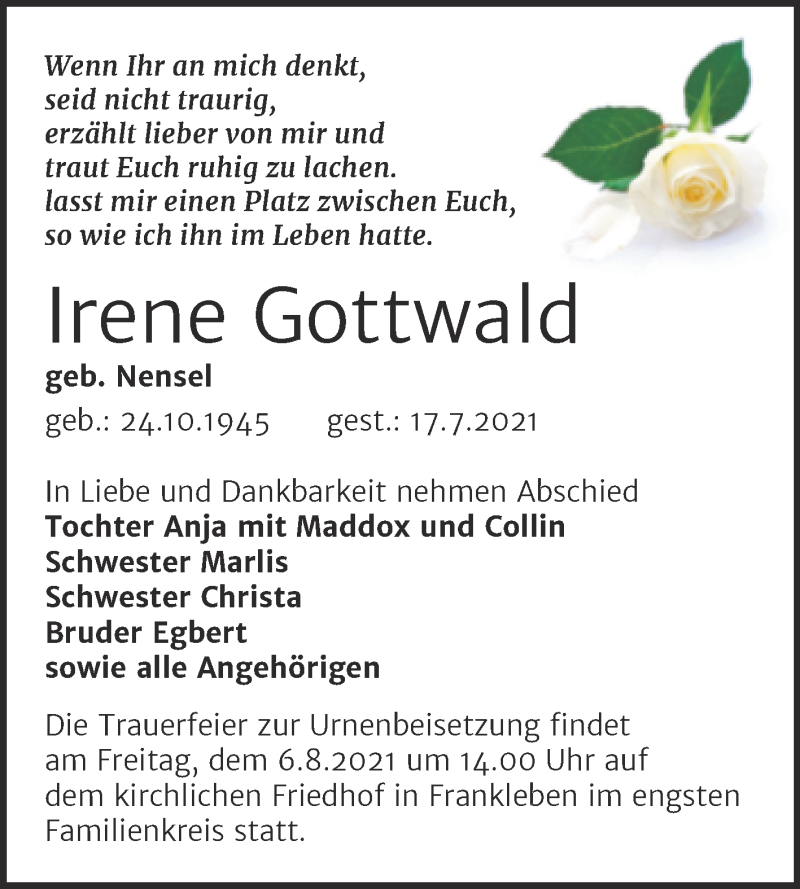 Wenn Ihr an mich denkt,
seid nicht traurig,
erzählt lieber von mir und
traut Euch ruhig zu lachen.
lasst mir einen Platz zwischen Euch,
so wie ich ihn im Leben hatte.

Irene Gottwald

geb. Nensel

geb.: 24.10.1945 gest.: 17.7.2021

In Liebe und Dankbarkeit nehmen Abschied
Tochter Anja mit Maddox und Collin
Schwester Marlis
Schwester Christa
Bruder Egbert
sowie alle Angehörigen

Die Trauerfeier zur Urnenbeisetzung findet am Freitag, dem 6.8.2021 um 14.00 Uhr auf dem kirchlichen Friedhof in Frankleben im engsten Familienkreis statt.